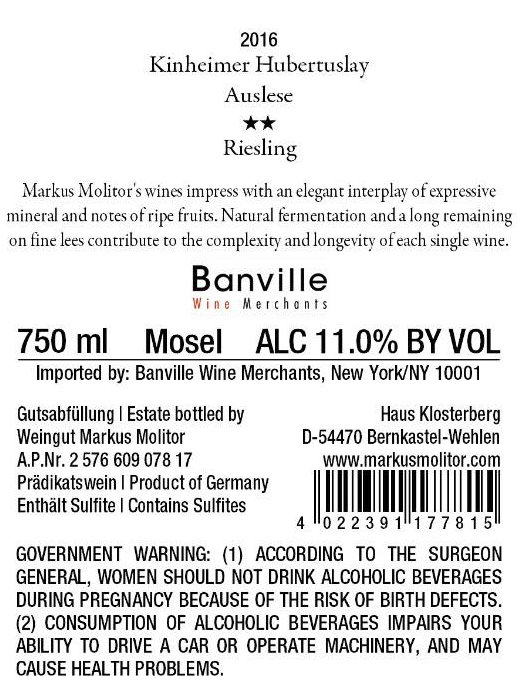 2016
Kinheimer Hubertuslay
Auslese
★★
Riesling

Markus Molitor's wines impress with an elegant interplay of expressive mineral and notes of ripe fruits. Natural fermentation and a long remaining on fine lees contribute to the complexity and longevity of each single wine.

Banville
Wine Merchants

750 ml Mosel ALC 11.0% BY VOL

Imported by: Banville Wine Merchants, New York/NY 10001

Gutsabfüllung | Estate bottled by
Weingut Markus Molitor
A.P.Nr. 2 576 609 078 17
Prädikatswein | Product of Germany
Enthält Sulfite | Contains Sulfites

Haus Klosterberg
D-54470 Bernkastel-Wehlen
www.markusmolitor.com

4 022391 177815

GOVERNMENT WARNING: (1) ACCORDING TO THE SURGEON GENERAL, WOMEN SHOULD NOT DRINK ALCOHOLIC BEVERAGES DURING PREGNANCY BECAUSE OF THE RISK OF BIRTH DEFECTS. (2) CONSUMPTION OF ALCOHOLIC BEVERAGES IMPAIRS YOUR ABILITY TO DRIVE A CAR OR OPERATE MACHINERY, AND MAY CAUSE HEALTH PROBLEMS.